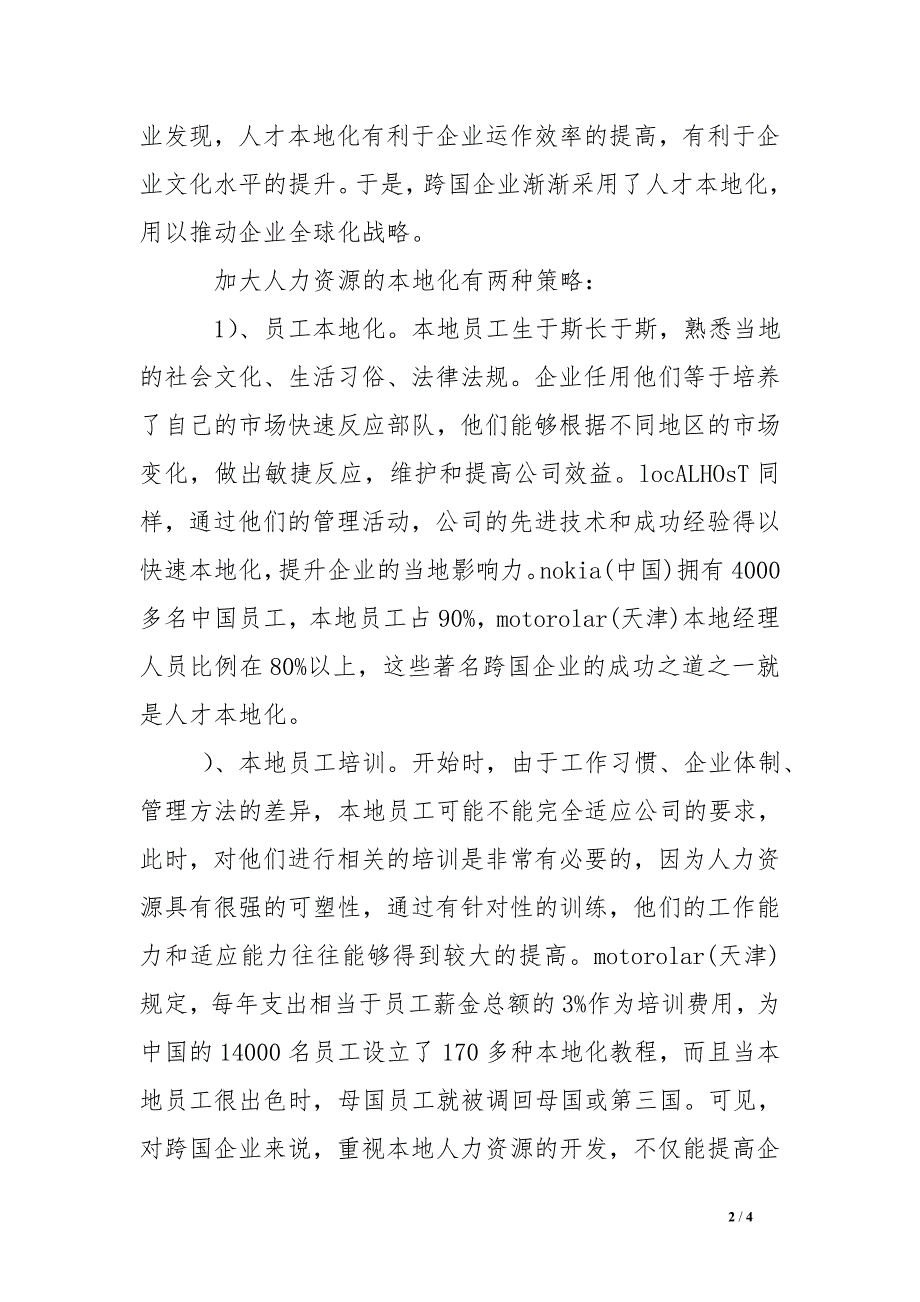 业发现，人才本地化有利于企业运作效率的提高，有利于企业文化水平的提升。于是，跨国企业渐渐采用了人才本地化，用以推动企业全球化战略。

加大人力资源的本地化有两种策略：

1）、员工本地化。本地员工生于斯长于斯，熟悉当地的社会文化、生活习俗、法律法规。企业任用他们等于培养了自己的市场快速反应部队，他们能够根据不同地区的市场变化，做出敏捷反应，维护和提高公司效益。locALHOsT 同样，通过他们的管理活动，公司的先进技术和成功经验得以快速本地化，提升企业的当地影响力。nokia(中国)拥有 4000 多名中国员工，本地员工占 90%，motorolar(天津)本地经理人员比例在 80%以上，这些著名跨国企业的成功之道之一就是人才本地化。

）、本地员工培训。开始时，由于工作习惯、企业体制、管理方法的差异，本地员工可能不能完全适应公司的要求，此时，对他们进行相关的培训是非常有必要的，因为人力资源具有很强的可塑性，通过有针对性的训练，他们的工作能力和适应能力往往能够得到较大的提高。motorolar(天津)规定，每年支出相当于员工薪金总额的 3%作为培训费用，为中国的 14000 名员工设立了 170 多种本地化教程，而且当本地员工很出色时，母国员工就被调回母国或第三国。可见，对跨国企业来说，重视本地人力资源的开发，不仅能提高企

2 / 4